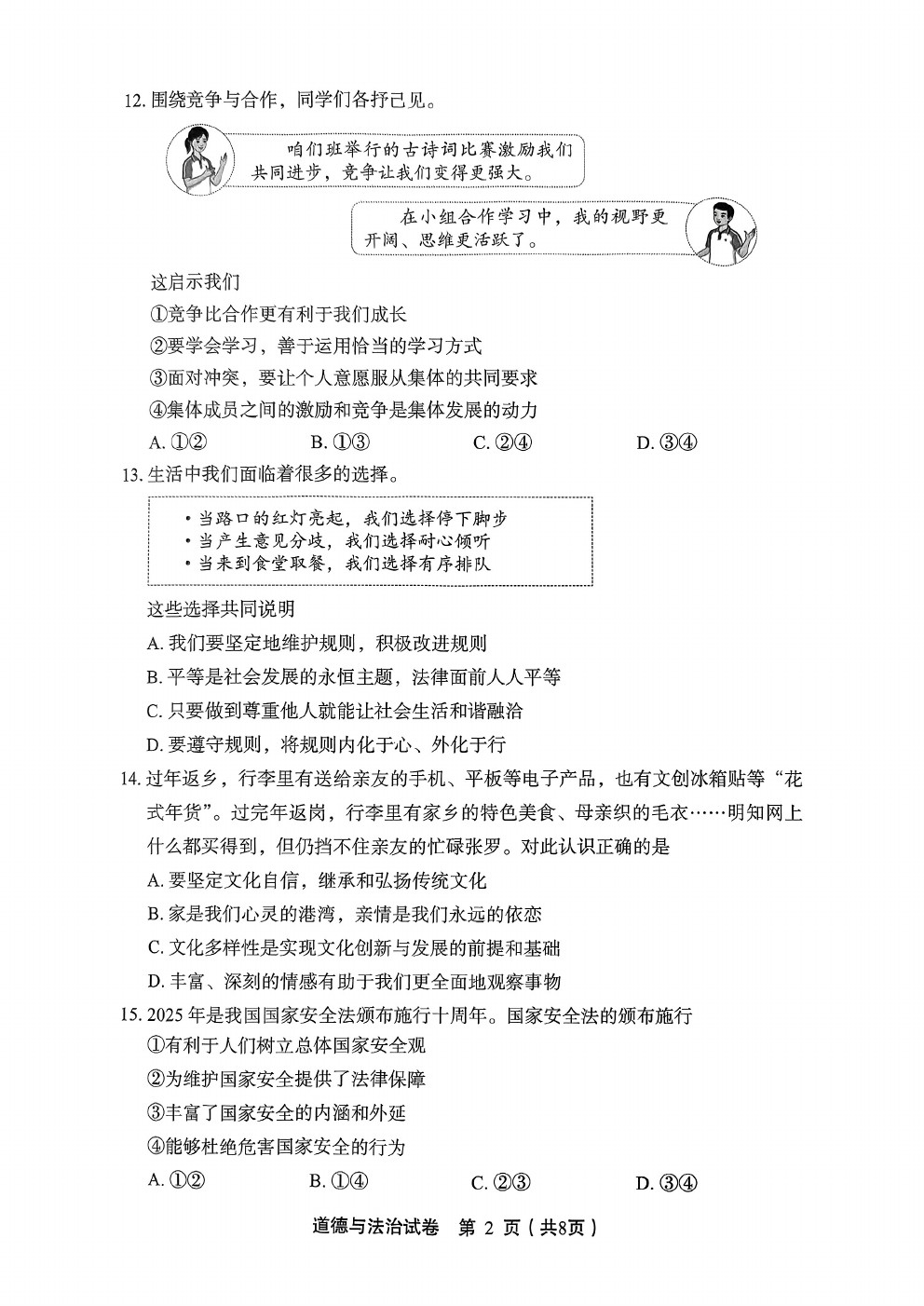 12.围绕竞争与合作，同学们各抒己见。

咱们班举行的古诗词比赛激励我们共同进步，竞争让我们变得更强大。

在小组合作学习中，我的视野更开阔、思维更活跃了。

这启示我们
①竞争比合作更有利于我们成长
②要学会学习，善于运用恰当的学习方式
③面对冲突，要让个人意愿服从集体的共同要求
④集体成员之间的激励和竞争是集体发展的动力
A.①② B.①③ C.②④ D.③④

13.生活中我们面临着很多的选择。

• 当路口的红灯亮起，我们选择停下脚步
• 当产生意见分歧，我们选择耐心倾听
• 当来到食堂取餐，我们选择有序排队

这些选择共同说明
A.我们要坚定地维护规则，积极改进规则
B.平等是社会发展的永恒主题，法律面前人人平等
C.只要做到尊重他人就能让社会生活和谐融洽
D.要遵守规则，将规则内化于心、外化于行

14.过年返乡，行李里有送给亲友的手机、平板等电子产品，也有文创冰箱贴等“花式年货”。过完年返岗，行李里有家乡的特色美食、母亲织的毛衣……明知网上什么都买得到，但仍挡不住亲友的忙碌张罗。对此认识正确的是
A.要坚定文化自信，继承和弘扬传统文化
B.家是我们心灵的港湾，亲情是我们永远的依恋
C.文化多样性是实现文化创新与发展的前提和基础
D.丰富、深刻的情感有助于我们更全面地观察事物

15.2025年是我国国家安全法颁布施行十周年。国家安全法的颁布施行
①有利于人们树立总体国家安全观
②为维护国家安全提供了法律保障
③丰富了国家安全的内涵和外延
④能够杜绝危害国家安全的行为
A.①② B.①④ C.②③ D.③④

道德与法治试卷 第2页（共8页）